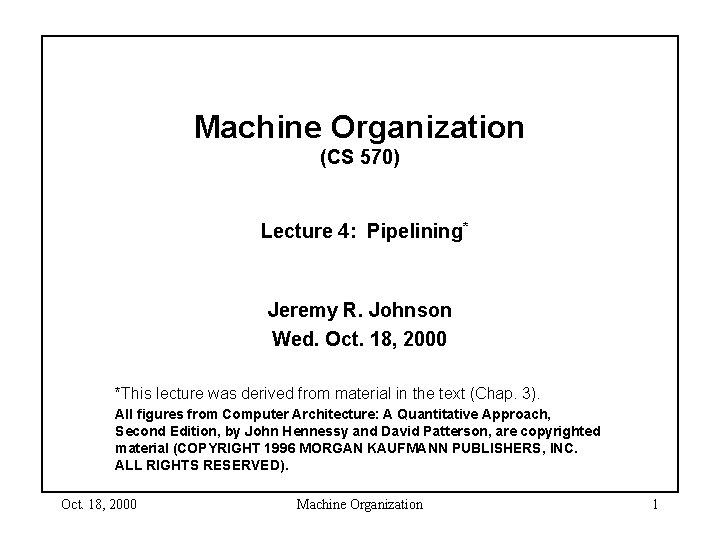 Machine Organization
(CS 570)

Lecture 4: Pipelining*

Jeremy R. Johnson
Wed. Oct. 18, 2000

*This lecture was derived from material in the text (Chap. 3).
All figures from Computer Architecture: A Quantitative Approach, Second Edition, by John Hennessy and David Patterson, are copyrighted material (COPYRIGHT 1996 MORGAN KAUFMANN PUBLISHERS, INC. ALL RIGHTS RESERVED).

Oct. 18, 2000 Machine Organization 1